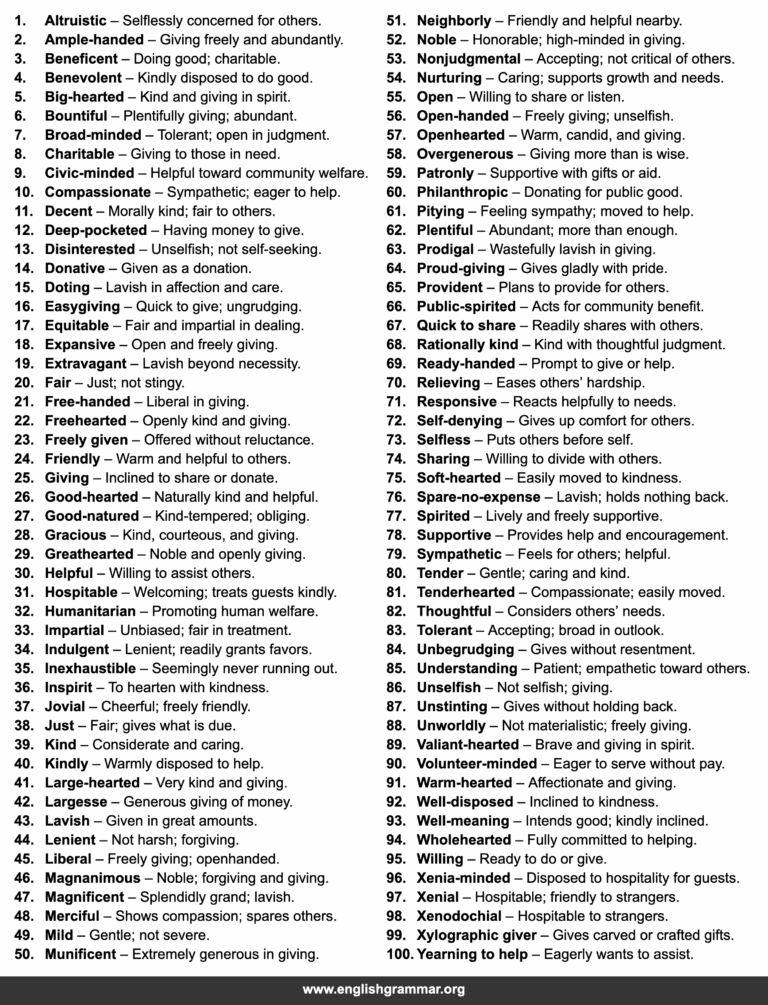 1. Altruistic – Selflessly concerned for others.
2. Ample-handed – Giving freely and abundantly.
3. Beneficent – Doing good; charitable.
4. Benevolent – Kindly disposed to do good.
5. Big-hearted – Kind and giving in spirit.
6. Bountiful – Plentifully giving; abundant.
7. Broad-minded – Tolerant; open in judgment.
8. Charitable – Giving to those in need.
9. Civic-minded – Helpful toward community welfare.
10. Compassionate – Sympathetic; eager to help.
11. Decent – Morally kind; fair to others.
12. Deep-pocketed – Having money to give.
13. Disinterested – Unselfish; not self-seeking.
14. Donative – Given as a donation.
15. Doting – Lavish in affection and care.
16. Easygiving – Quick to give; ungrudging.
17. Equitable – Fair and impartial in dealing.
18. Expansive – Open and freely giving.
19. Extravagant – Lavish beyond necessity.
20. Fair – Just; not stingy.
21. Free-handed – Liberal in giving.
22. Freehearted – Openly kind and giving.
23. Freely given – Offered without reluctance.
24. Friendly – Warm and helpful to others.
25. Giving – Inclined to share or donate.
26. Good-hearted – Naturally kind and helpful.
27. Good-natured – Kind-tempered; obliging.
28. Gracious – Kind, courteous, and giving.
29. Greathearted – Noble and openly giving.
30. Helpful – Willing to assist others.
31. Hospitable – Welcoming; treats guests kindly.
32. Humanitarian – Promoting human welfare.
33. Impartial – Unbiased; fair in treatment.
34. Indulgent – Lenient; readily grants favors.
35. Inexhaustible – Seemingly never running out.
36. Inspirit – To hearten with kindness.
37. Jovial – Cheerful; freely friendly.
38. Just – Fair; gives what is due.
39. Kind – Considerate and caring.
40. Kindly – Warmly disposed to help.
41. Large-hearted – Very kind and giving.
42. Largesse – Generous giving of money.
43. Lavish – Given in great amounts.
44. Lenient – Not harsh; forgiving.
45. Liberal – Freely giving; openhanded.
46. Magnanimous – Noble; forgiving and giving.
47. Magnificent – Splendidly grand; lavish.
48. Merciful – Shows compassion; spares others.
49. Mild – Gentle; not severe.
50. Munificent – Extremely generous in giving.

51. Neighborly – Friendly and helpful nearby.
52. Noble – Honorable; high-minded in giving.
53. Nonjudgmental – Accepting; not critical of others.
54. Nurturing – Caring; supports growth and needs.
55. Open – Willing to share or listen.
56. Open-handed – Freely giving; unselfish.
57. Openhearted – Warm, candid, and giving.
58. Overgenerous – Giving more than is wise.
59. Patronly – Supportive with gifts or aid.
60. Philanthropic – Donating for public good.
61. Pitying – Feeling sympathy; moved to help.
62. Plentiful – Abundant; more than enough.
63. Prodigal – Wastefully lavish in giving.
64. Proud-giving – Gives gladly with pride.
65. Provident – Plans to provide for others.
66. Public-spirited – Acts for community benefit.
67. Quick to share – Readily shares with others.
68. Rationally kind – Kind with thoughtful judgment.
69. Ready-handed – Prompt to give or help.
70. Relieving – Eases others' hardship.
71. Responsive – Reacts helpfully to needs.
72. Self-denying – Gives up comfort for others.
73. Selfless – Puts others before self.
74. Sharing – Willing to divide with others.
75. Soft-hearted – Easily moved to kindness.
76. Spare-no-expense – Lavish; holds nothing back.
77. Spirited – Lively and freely supportive.
78. Supportive – Provides help and encouragement.
79. Sympathetic – Feels for others; helpful.
80. Tender – Gentle; caring and kind.
81. Tenderhearted – Compassionate; easily moved.
82. Thoughtful – Considers others' needs.
83. Tolerant – Accepting; broad in outlook.
84. Unbegrudging – Gives without resentment.
85. Understanding – Patient; empathetic toward others.
86. Unselfish – Not selfish; giving.
87. Unstinting – Gives without holding back.
88. Unworldly – Not materialistic; freely giving.
89. Valiant-hearted – Brave and giving in spirit.
90. Volunteer-minded – Eager to serve without pay.
91. Warm-hearted – Affectionate and giving.
92. Well-disposed – Inclined to kindness.
93. Well-meaning – Intends good; kindly inclined.
94. Wholehearted – Fully committed to helping.
95. Willing – Ready to do or give.
96. Xenia-minded – Disposed to hospitality for guests.
97. Xenial – Hospitable; friendly to strangers.
98. Xenodochial – Hospitable to strangers.
99. Xylographic giver – Gives carved or crafted gifts.
100. Yearning to help – Eagerly wants to assist.

www.englishgrammar.org